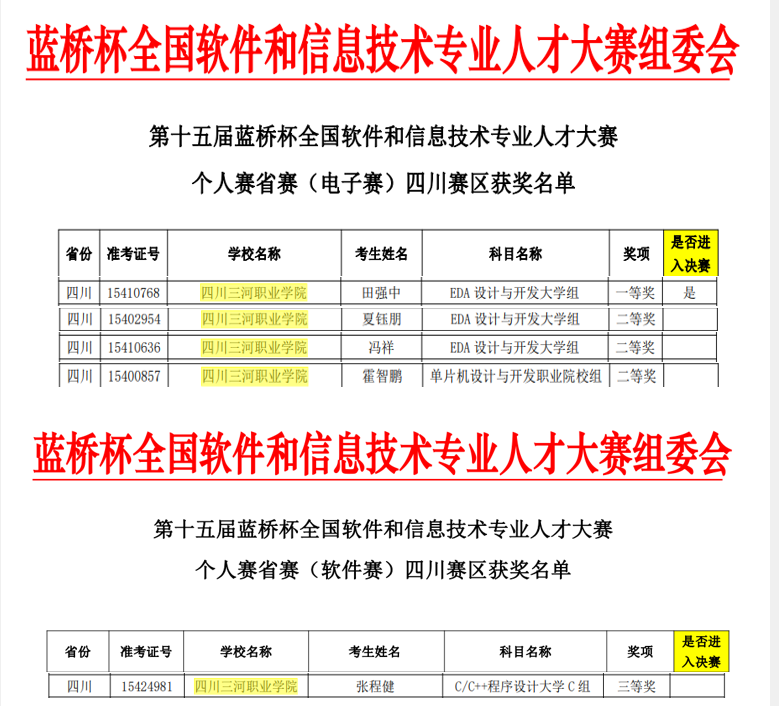 蓝桥杯全国软件和信息技术专业人才大赛组委会

第十五届蓝桥杯全国软件和信息技术专业人才大赛

个人赛省赛（电子赛）四川赛区获奖名单

| 省份 | 准考证号 | 学校名称 | 考生姓名 | 科目名称 | 奖项 | 是否进入决赛 |
|---|---|---|---|---|---|---|
| 四川 | 15410768 | 四川三河职业学院 | 田强中 | EDA 设计与开发大学组 | 一等奖 | 是 |
| 四川 | 15402954 | 四川三河职业学院 | 夏钰朋 | EDA 设计与开发大学组 | 二等奖 | |
| 四川 | 15410636 | 四川三河职业学院 | 冯祥 | EDA 设计与开发大学组 | 二等奖 | |
| 四川 | 15400857 | 四川三河职业学院 | 霍智鹏 | 单片机设计与开发职业院校组 | 二等奖 | |

蓝桥杯全国软件和信息技术专业人才大赛组委会

第十五届蓝桥杯全国软件和信息技术专业人才大赛

个人赛省赛（软件赛）四川赛区获奖名单

| 省份 | 准考证号 | 学校名称 | 考生姓名 | 科目名称 | 奖项 | 是否进入决赛 |
|---|---|---|---|---|---|---|
| 四川 | 15424981 | 四川三河职业学院 | 张程健 | C/C++程序设计大学 C 组 | 三等奖 | |